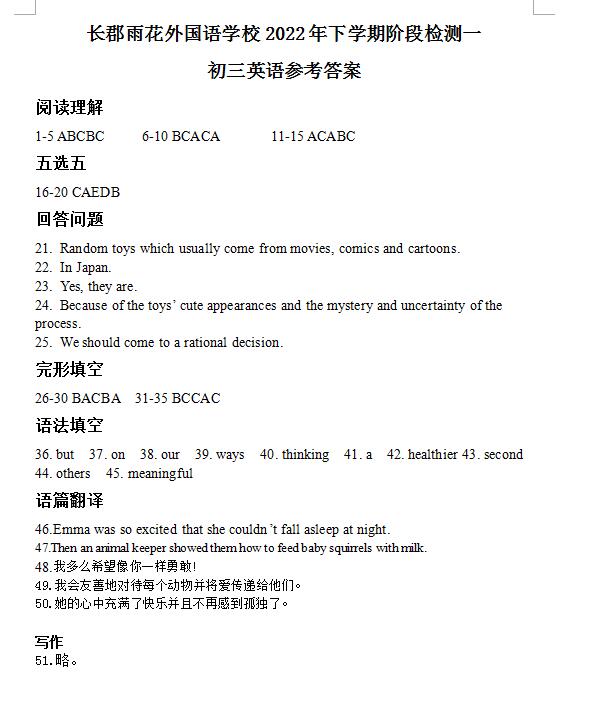 长郡雨花外国语学校 2022 年下学期阶段检测一

初三英语参考答案

阅读理解

1-5 ABCBC 6-10 BCACA 11-15 ACABC

五选五

16-20 CAEDB

回答问题

21. Random toys which usually come from movies, comics and cartoons.
22. In Japan.
23. Yes, they are.
24. Because of the toys' cute appearances and the mystery and uncertainty of the process.
25. We should come to a rational decision.

完形填空

26-30 BACBA 31-35 BCCAC

语法填空

36. but 37. on 38. our 39. ways 40. thinking 41. a 42. healthier 43. second 44. others 45. meaningful

语篇翻译

46.Emma was so excited that she couldn't fall asleep at night.
47.Then an animal keeper showed them how to feed baby squirrels with milk.
48.我多么希望像你一样勇敢!
49.我会友善地对待每个动物并将爱传递给他们。
50.她的心中充满了快乐并且不再感到孤独了。

写作
51.略。